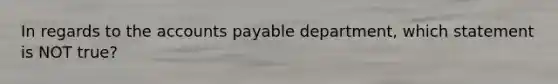 In regards to the accounts payable department, which statement is NOT true?